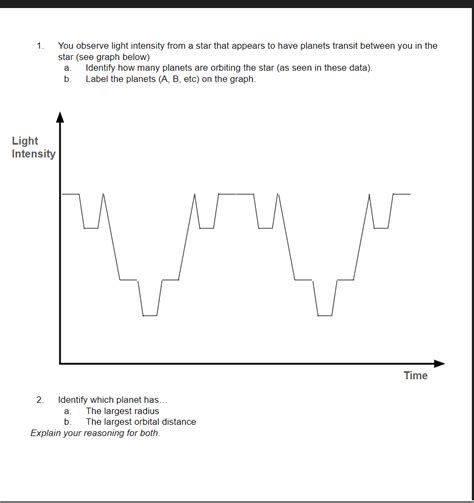 1. You observe light intensity from a star that appears to have planets transit between you in the star (see graph below)
a. Identify how many planets are orbiting the star (as seen in these data).
b. Label the planets (A, B, etc) on the graph.

Light Intensity

Time

2. Identify which planet has...
a. The largest radius
b. The largest orbital distance
Explain your reasoning for both.